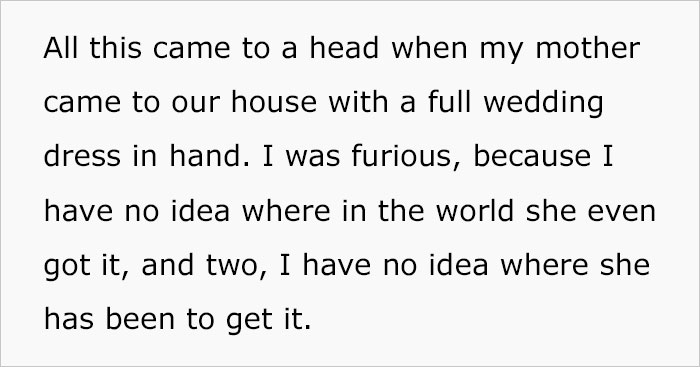 All this came to a head when my mother came to our house with a full wedding dress in hand. I was furious, because I have no idea where in the world she even got it, and two, I have no idea where she has been to get it.